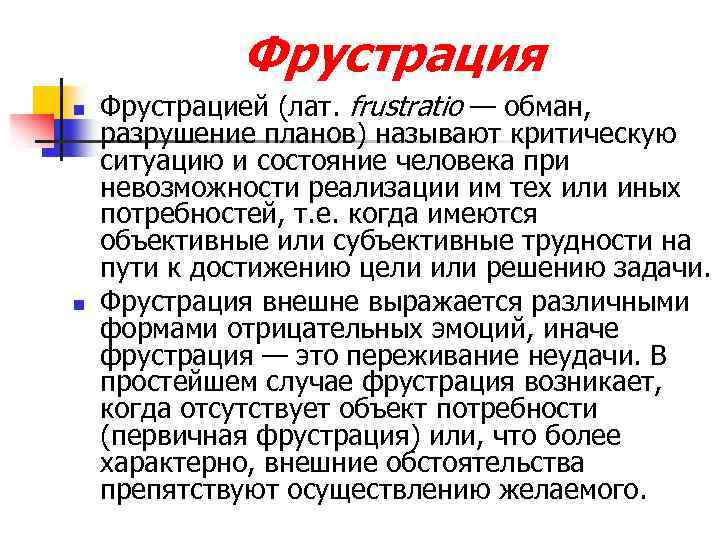 Фрустрация

Фрустрацией (лат. frustratio — обман, разрушение планов) называют критическую ситуацию и состояние человека при невозможности реализации им тех или иных потребностей, т.е. когда имеются объективные или субъективные трудности на пути к достижению цели или решению задачи.

Фрустрация внешне выражается различными формами отрицательных эмоций, иначе фрустрация — это переживание неудачи. В простейшем случае фрустрация возникает, когда отсутствует объект потребности (первичная фрустрация) или, что более характерно, внешние обстоятельства препятствуют осуществлению желаемого.